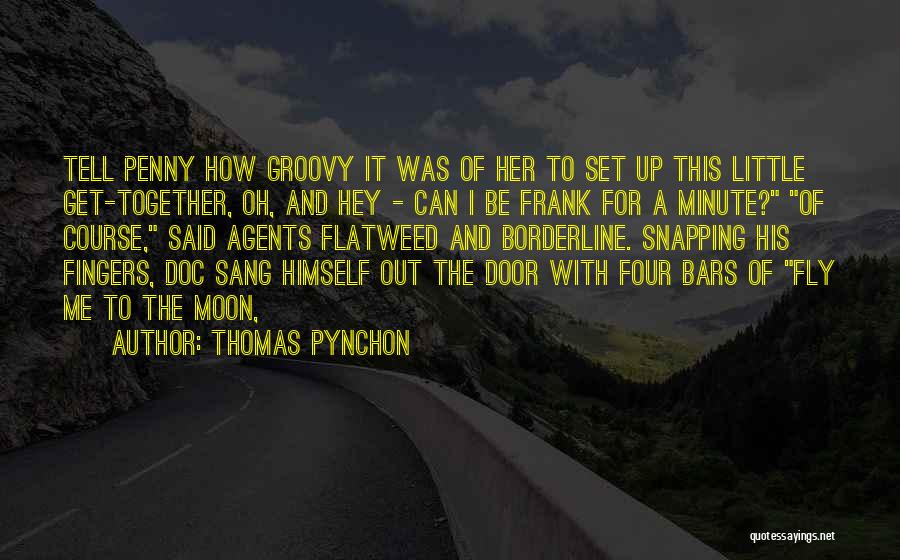 TELL PENNY HOW GROOVY IT WAS OF HER TO SET UP THIS LITTLE GET-TOGETHER, OH, AND HEY - CAN I BE FRANK FOR A MINUTE?" "OF COURSE," SAID AGENTS FLATWEED AND BORDERLINE. SNAPPING HIS FINGERS, DOC SANG HIMSELF OUT THE DOOR WITH FOUR BARS OF "FLY ME TO THE MOON,

AUTHOR: THOMAS PYNCHON

quotessayings.net